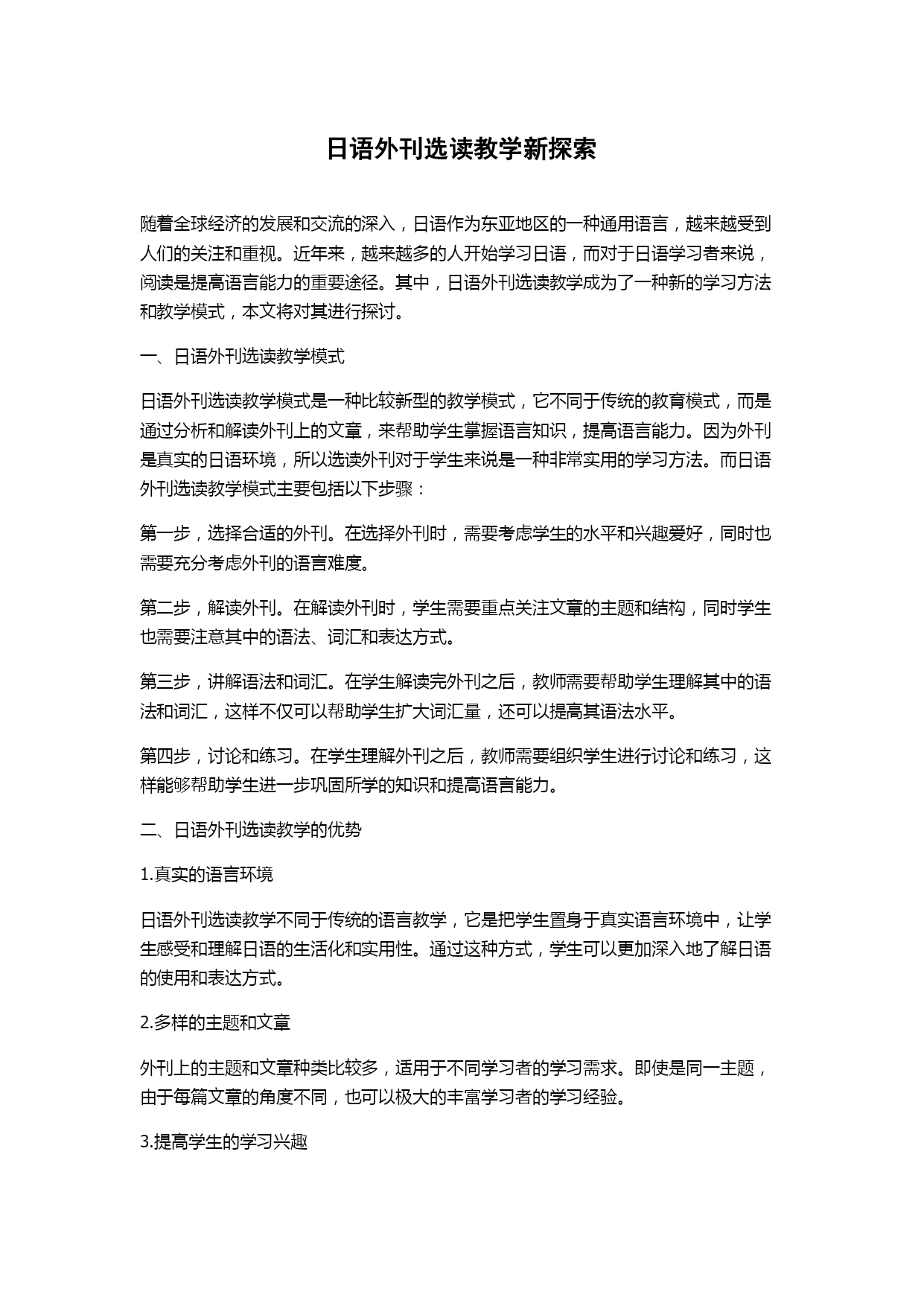 日语外刊选读教学新探索

随着全球经济的发展和交流的深入，日语作为东亚地区的一种通用语言，越来越受到人们的关注和重视。近年来，越来越多的人开始学习日语，而对于日语学习者来说，阅读是提高语言能力的重要途径。其中，日语外刊选读教学成为了一种新的学习方法和教学模式，本文将对其进行探讨。

一、日语外刊选读教学模式

日语外刊选读教学模式是一种比较新型的教学模式，它不同于传统的教育模式，而是通过分析和解读外刊上的文章，来帮助学生掌握语言知识，提高语言能力。因为外刊是真实的日语环境，所以选读外刊对于学生来说是一种非常实用的学习方法。而日语外刊选读教学模式主要包括以下步骤：

第一步，选择合适的外刊。在选择外刊时，需要考虑学生的水平和兴趣爱好，同时也需要充分考虑外刊的语言难度。

第二步，解读外刊。在解读外刊时，学生需要重点关注文章的主题和结构，同时学生也需要注意其中的语法、词汇和表达方式。

第三步，讲解语法和词汇。在学生解读完外刊之后，教师需要帮助学生理解其中的语法和词汇，这样不仅可以帮助学生扩大词汇量，还可以提高其语法水平。

第四步，讨论和练习。在学生理解外刊之后，教师需要组织学生进行讨论和练习，这样能够帮助学生进一步巩固所学的知识和提高语言能力。

二、日语外刊选读教学的优势

1.真实的语言环境

日语外刊选读教学不同于传统的语言教学，它是把学生置身于真实语言环境中，让学生感受和理解日语的生活化和实用性。通过这种方式，学生可以更加深入地了解日语的使用和表达方式。

2.多样的主题和文章

外刊上的主题和文章种类比较多，适用于不同学习者的学习需求。即使是同一主题，由于每篇文章的角度不同，也可以极大的丰富学习者的学习经验。

3.提高学生的学习兴趣